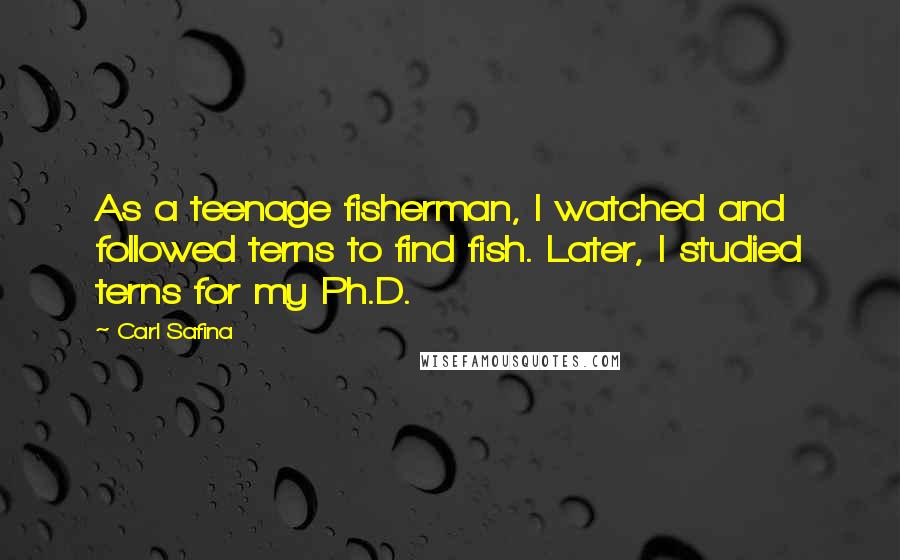 As a teenage fisherman, I watched and followed terns to find fish. Later, I studied terns for my Ph.D.

~ Carl Safina

WISEFAMOUSQUOTES.COM